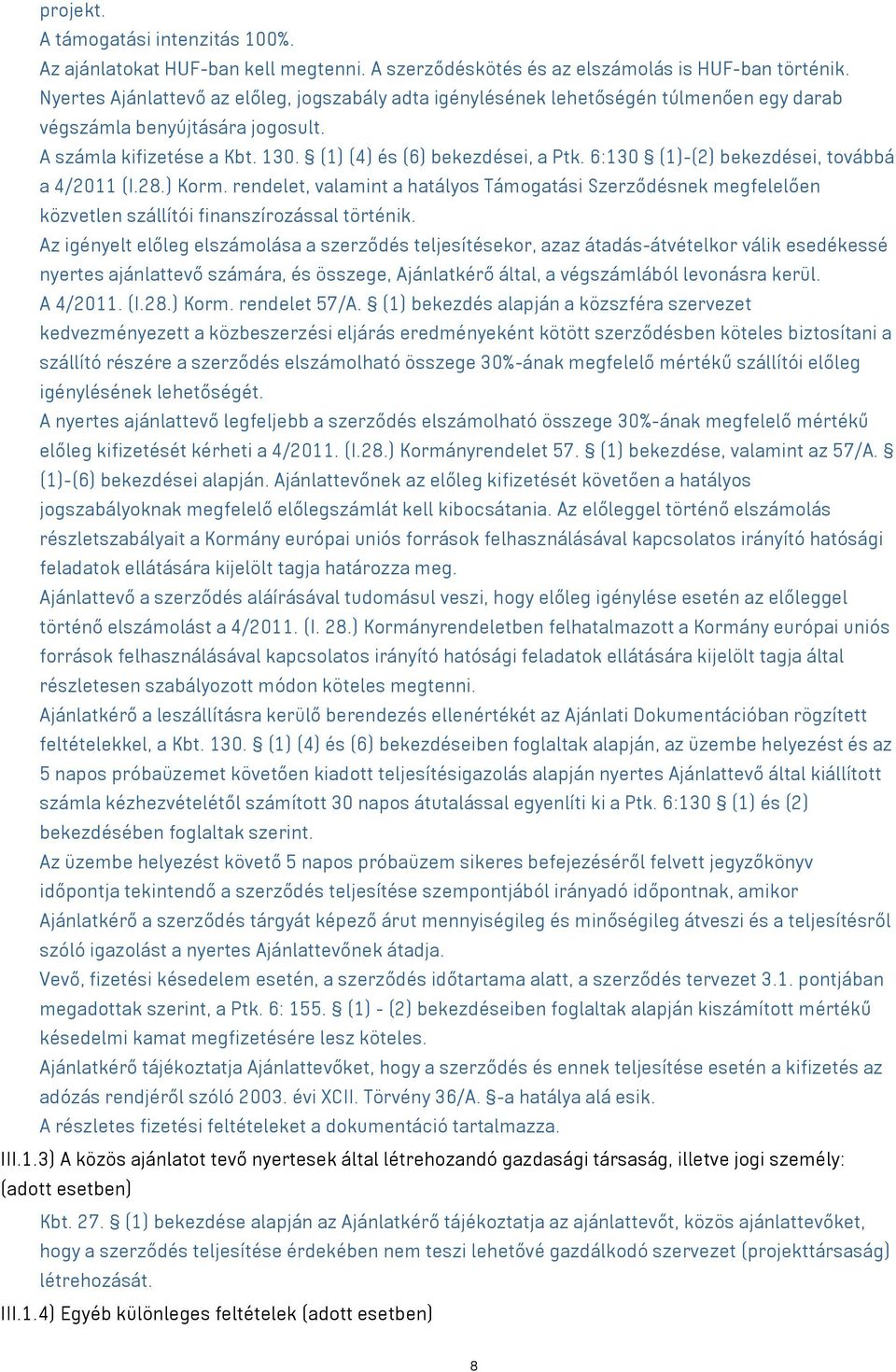 projekt.
A támogatási intenzitás 100%.
Az ajánlatokat HUF-ban kell megtenni. A szerződéskötés és az elszámolás is HUF-ban történik.
Nyertes Ajánlattevő az előleg, jogszabály adta igénylésének lehetőségén túlmenően egy darab végszámla benyújtására jogosult.
A számla kifizetése a Kbt. 130. § (1) (4) és (6) bekezdései, a Ptk. 6:130 § (1)-(2) bekezdései, továbbá a 4/2011 (I.28.) Korm. rendelet, valamint a hatályos Támogatási Szerződésnek megfelelően közvetlen szállítói finanszírozással történik.
Az igényelt előleg elszámolása a szerződés teljesítésekor, azaz átadás-átvételkor válik esedékessé nyertes ajánlattevő számára, és összege, Ajánlatkérő által, a végszámlából levonásra kerül.
A 4/2011. (I.28.) Korm. rendelet 57/A. § (1) bekezdés alapján a közszféra szervezet kedvezményezett a közbeszerzési eljárás eredményeként kötött szerződésben köteles biztosítani a szállító részére a szerződés elszámolható összege 30%-ának megfelelő mértékű szállítói előleg igénylésének lehetőségét.
A nyertes ajánlattevő legfeljebb a szerződés elszámolható összege 30%-ának megfelelő mértékű előleg kifizetését kérheti a 4/2011. (I.28.) Kormányrendelet 57. § (1) bekezdése, valamint az 57/A. § (1)-(6) bekezdései alapján. Ajánlattevőnek az előleg kifizetését követően a hatályos jogszabályoknak megfelelő előlegszámlát kell kibocsátania. Az előleggel történő elszámolás részletszabályait a Kormány európai uniós források felhasználásával kapcsolatos irányító hatósági feladatok ellátására kijelölt tagja határozza meg.
Ajánlattevő a szerződés aláírásával tudomásul veszi, hogy előleg igénylése esetén az előleggel történő elszámolást a 4/2011. (I. 28.) Kormányrendeletben felhatalmazott a Kormány európai uniós források felhasználásával kapcsolatos irányító hatósági feladatok ellátására kijelölt tagja által részletesen szabályozott módon köteles megtenni.
Ajánlatkérő a leszállításra kerülő berendezés ellenértékét az Ajánlati Dokumentációban rögzített feltételekkel, a Kbt. 130. § (1) (4) és (6) bekezdéseiben foglaltak alapján, az üzembe helyezést és az 5 napos próbaüzemet követően kiadott teljesítésigazolás alapján nyertes Ajánlattevő által kiállított számla kézhezvételétől számított 30 napos átutalással egyenlíti ki a Ptk. 6:130 § (1) és (2) bekezdésében foglaltak szerint.
Az üzembe helyezést követő 5 napos próbaüzem sikeres befejezéséről felvett jegyzőkönyv időpontja tekintendő a szerződés teljesítése szempontjából irányadó időpontnak, amikor Ajánlatkérő a szerződés tárgyát képező árut mennyiségileg és minőségileg átveszi és a teljesítésről szóló igazolást a nyertes Ajánlattevőnek átadja.
Vevő, fizetési késedelem esetén, a szerződés időtartama alatt, a szerződés tervezet 3.1. pontjában megadottak szerint, a Ptk. 6: 155. § (1) - (2) bekezdéseiben foglaltak alapján kiszámított mértékű késedelmi kamat megfizetésére lesz köteles.
Ajánlatkérő tájékoztatja Ajánlattevőket, hogy a szerződés és ennek teljesítése esetén a kifizetés az adózás rendjéről szóló 2003. évi XCII. Törvény 36/A. §-a hatálya alá esik.
A részletes fizetési feltételeket a dokumentáció tartalmazza.
III.1.3) A közös ajánlatot tevő nyertesek által létrehozandó gazdasági társaság, illetve jogi személy: (adott esetben)
Kbt. 27. § (1) bekezdése alapján az Ajánlatkérő tájékoztatja az ajánlattevőt, közös ajánlattevőket, hogy a szerződés teljesítése érdekében nem teszi lehetővé gazdálkodó szervezet (projekttársaság) létrehozását.
III.1.4) Egyéb különleges feltételek (adott esetben)
8